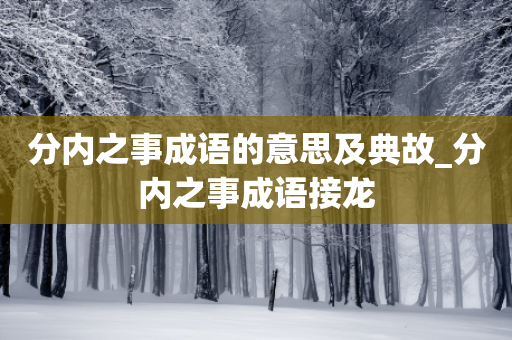 分内之事成语的意思及典故_分内之事成语接龙